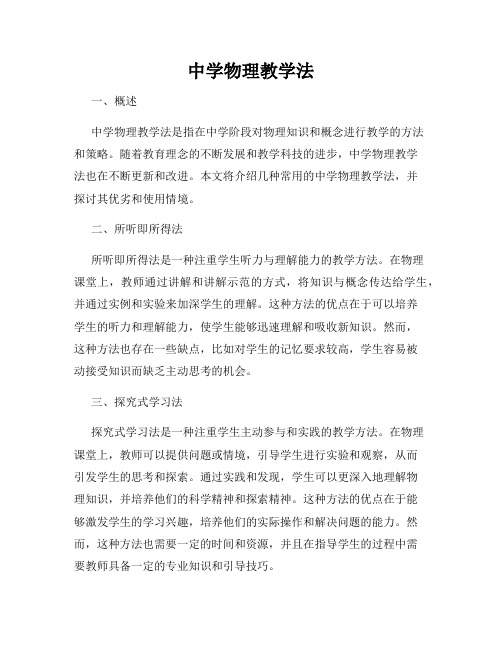 中学物理教学法

一、概述

中学物理教学法是指在中学阶段对物理知识和概念进行教学的方法和策略。随着教育理念的不断发展和教学科技的进步，中学物理教学法也在不断更新和改进。本文将介绍几种常用的中学物理教学法，并探讨其优劣和使用情境。

二、所听即所得法

所听即所得法是一种注重学生听力与理解能力的教学方法。在物理课堂上，教师通过讲解和讲解示范的方式，将知识与概念传达给学生，并通过实例和实验来加深学生的理解。这种方法的优点在于可以培养学生的听力和理解能力，使学生能够迅速理解和吸收新知识。然而，这种方法也存在一些缺点，比如对学生的记忆要求较高，学生容易被动接受知识而缺乏主动思考的机会。

三、探究式学习法

探究式学习法是一种注重学生主动参与和实践的教学方法。在物理课堂上，教师可以提供问题或情境，引导学生进行实验和观察，从而引发学生的思考和探索。通过实践和发现，学生可以更深入地理解物理知识，并培养他们的科学精神和探索精神。这种方法的优点在于能够激发学生的学习兴趣，培养他们的实际操作和解决问题的能力。然而，这种方法也需要一定的时间和资源，并且在指导学生的过程中需要教师具备一定的专业知识和引导技巧。